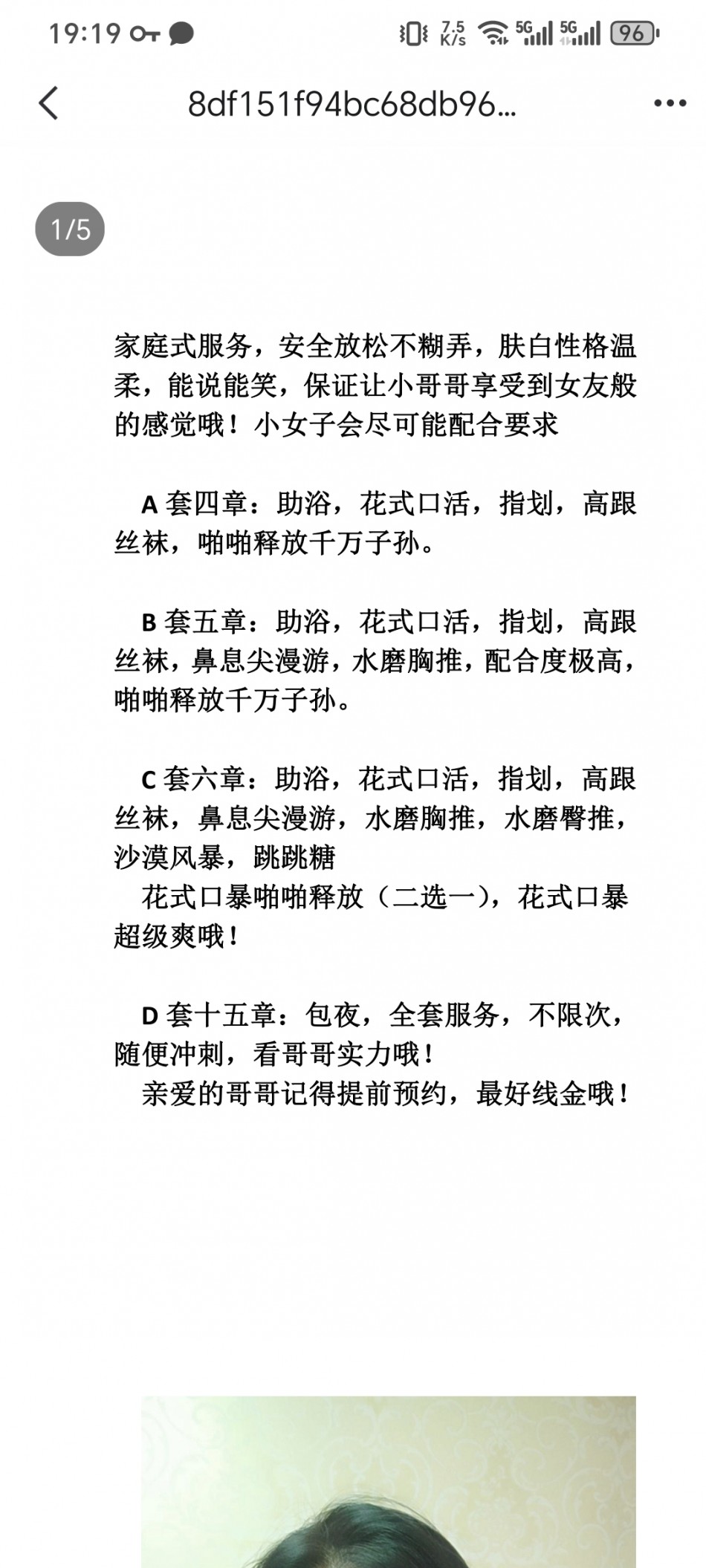 19:19 7.5 K/s 5G 5G 96

8df151f94bc68db96...

1/5

家庭式服务，安全放松不糊弄，肤白性格温柔，能说能笑，保证让小哥哥享受到女友般的感觉哦！小女子会尽可能配合要求

A 套四章：助浴，花式口活，指划，高跟丝袜，啪啪释放千万子孙。

B 套五章：助浴，花式口活，指划，高跟丝袜，鼻息尖漫游，水磨胸推，配合度极高，啪啪释放千万子孙。

C 套六章：助浴，花式口活，指划，高跟丝袜，鼻息尖漫游，水磨胸推，水磨臀推，沙漠风暴，跳跳糖
花式口暴啪啪释放（二选一），花式口暴超级爽哦！

D 套十五章：包夜，全套服务，不限次，随便冲刺，看哥哥实力哦！
亲爱的哥哥记得提前预约，最好线金哦！